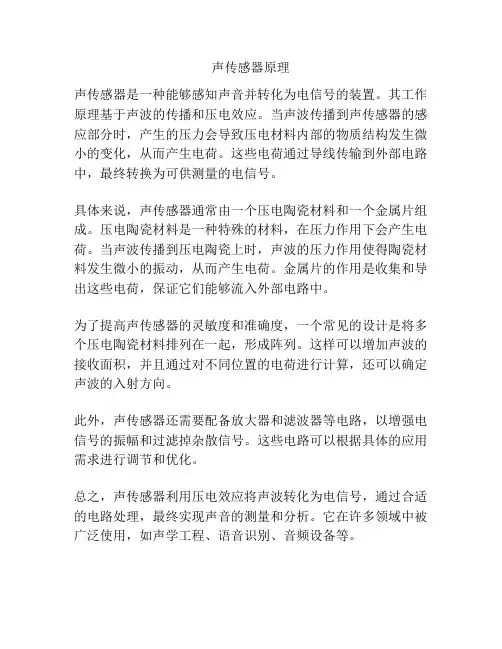 声传感器原理

声传感器是一种能够感知声音并转化为电信号的装置。其工作原理基于声波的传播和压电效应。当声波传播到声传感器的感应部分时，产生的压力会导致压电材料内部的物质结构发生微小的变化，从而产生电荷。这些电荷通过导线传输到外部电路中，最终转换为可供测量的电信号。

具体来说，声传感器通常由一个压电陶瓷材料和一个金属片组成。压电陶瓷材料是一种特殊的材料，在压力作用下会产生电荷。当声波传播到压电陶瓷上时，声波的压力作用使得陶瓷材料发生微小的振动，从而产生电荷。金属片的作用是收集和导出这些电荷，保证它们能够流入外部电路中。

为了提高声传感器的灵敏度和准确度，一个常见的设计是将多个压电陶瓷材料排列在一起，形成阵列。这样可以增加声波的接收面积，并且通过对不同位置的电荷进行计算，还可以确定声波的入射方向。

此外，声传感器还需要配备放大器和滤波器等电路，以增强电信号的振幅和过滤掉杂散信号。这些电路可以根据具体的应用需求进行调节和优化。

总之，声传感器利用压电效应将声波转化为电信号，通过合适的电路处理，最终实现声音的测量和分析。它在许多领域中被广泛使用，如声学工程、语音识别、音频设备等。